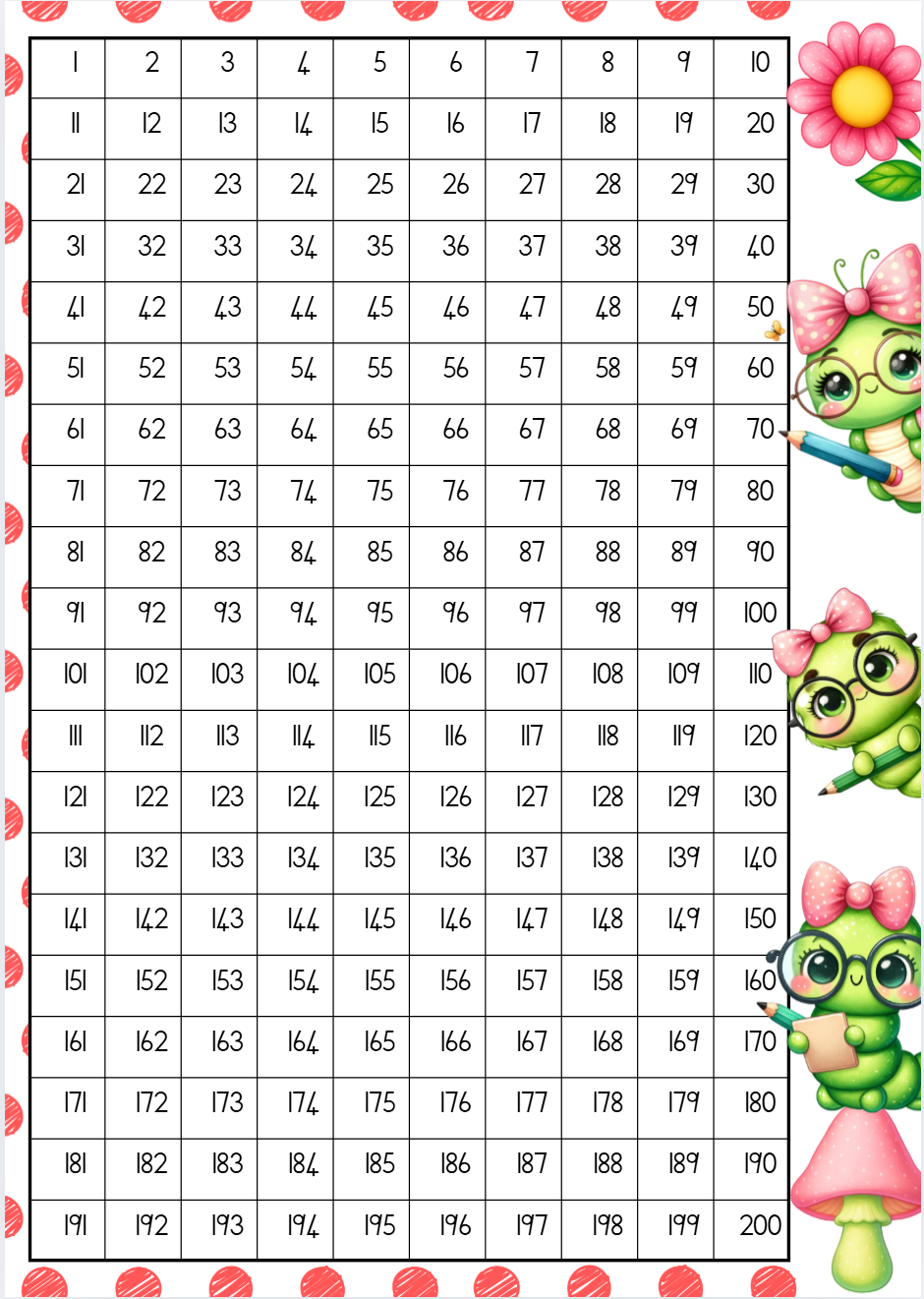 | 1 | 2 | 3 | 4 | 5 | 6 | 7 | 8 | 9 | 10 |
|---|---|---|---|---|---|---|---|---|---|
| 11 | 12 | 13 | 14 | 15 | 16 | 17 | 18 | 19 | 20 |
| 21 | 22 | 23 | 24 | 25 | 26 | 27 | 28 | 29 | 30 |
| 31 | 32 | 33 | 34 | 35 | 36 | 37 | 38 | 39 | 40 |
| 41 | 42 | 43 | 44 | 45 | 46 | 47 | 48 | 49 | 50 |
| 51 | 52 | 53 | 54 | 55 | 56 | 57 | 58 | 59 | 60 |
| 61 | 62 | 63 | 64 | 65 | 66 | 67 | 68 | 69 | 70 |
| 71 | 72 | 73 | 74 | 75 | 76 | 77 | 78 | 79 | 80 |
| 81 | 82 | 83 | 84 | 85 | 86 | 87 | 88 | 89 | 90 |
| 91 | 92 | 93 | 94 | 95 | 96 | 97 | 98 | 99 | 100 |
| 101 | 102 | 103 | 104 | 105 | 106 | 107 | 108 | 109 | 110 |
| 111 | 112 | 113 | 114 | 115 | 116 | 117 | 118 | 119 | 120 |
| 121 | 122 | 123 | 124 | 125 | 126 | 127 | 128 | 129 | 130 |
| 131 | 132 | 133 | 134 | 135 | 136 | 137 | 138 | 139 | 140 |
| 141 | 142 | 143 | 144 | 145 | 146 | 147 | 148 | 149 | 150 |
| 151 | 152 | 153 | 154 | 155 | 156 | 157 | 158 | 159 | 160 |
| 161 | 162 | 163 | 164 | 165 | 166 | 167 | 168 | 169 | 170 |
| 171 | 172 | 173 | 174 | 175 | 176 | 177 | 178 | 179 | 180 |
| 181 | 182 | 183 | 184 | 185 | 186 | 187 | 188 | 189 | 190 |
| 191 | 192 | 193 | 194 | 195 | 196 | 197 | 198 | 199 | 200 |